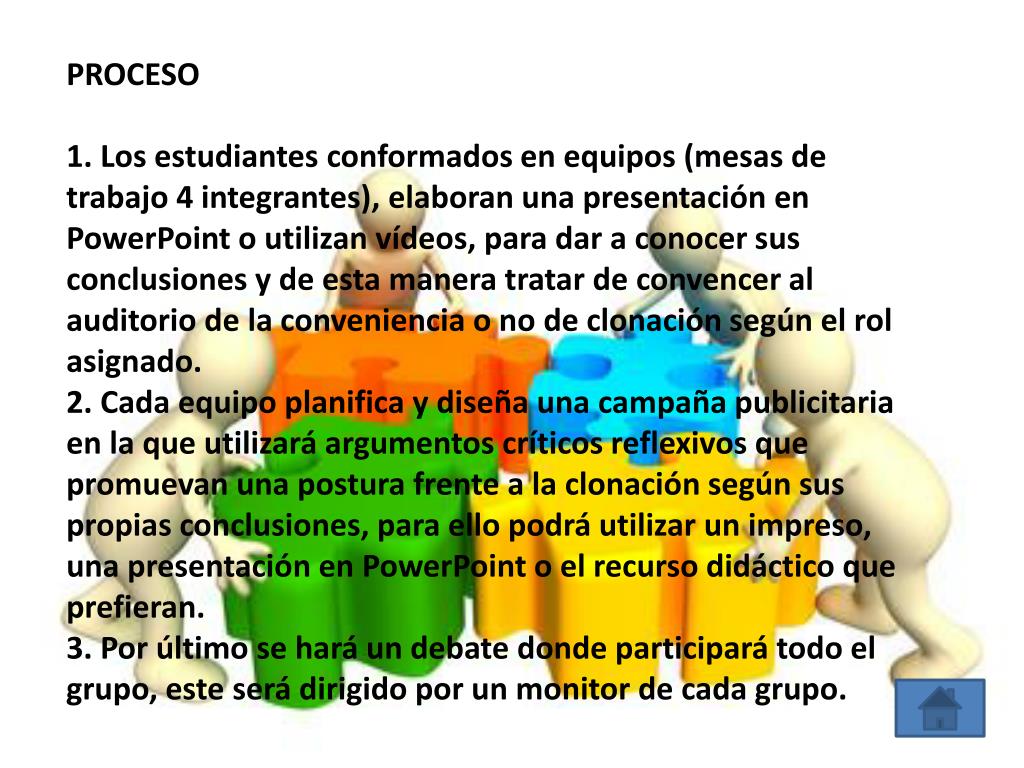 PROCESO

1. Los estudiantes conformados en equipos (mesas de trabajo 4 integrantes), elaboran una presentación en PowerPoint o utilizan vídeos, para dar a conocer sus conclusiones y de esta manera tratar de convencer al auditorio de la conveniencia o no de clonación según el rol asignado.
2. Cada equipo planifica y diseña una campaña publicitaria en la que utilizará argumentos críticos reflexivos que promuevan una postura frente a la clonación según sus propias conclusiones, para ello podrá utilizar un impreso, una presentación en PowerPoint o el recurso didáctico que prefieran.
3. Por último se hará un debate donde participará todo el grupo, este será dirigido por un monitor de cada grupo.